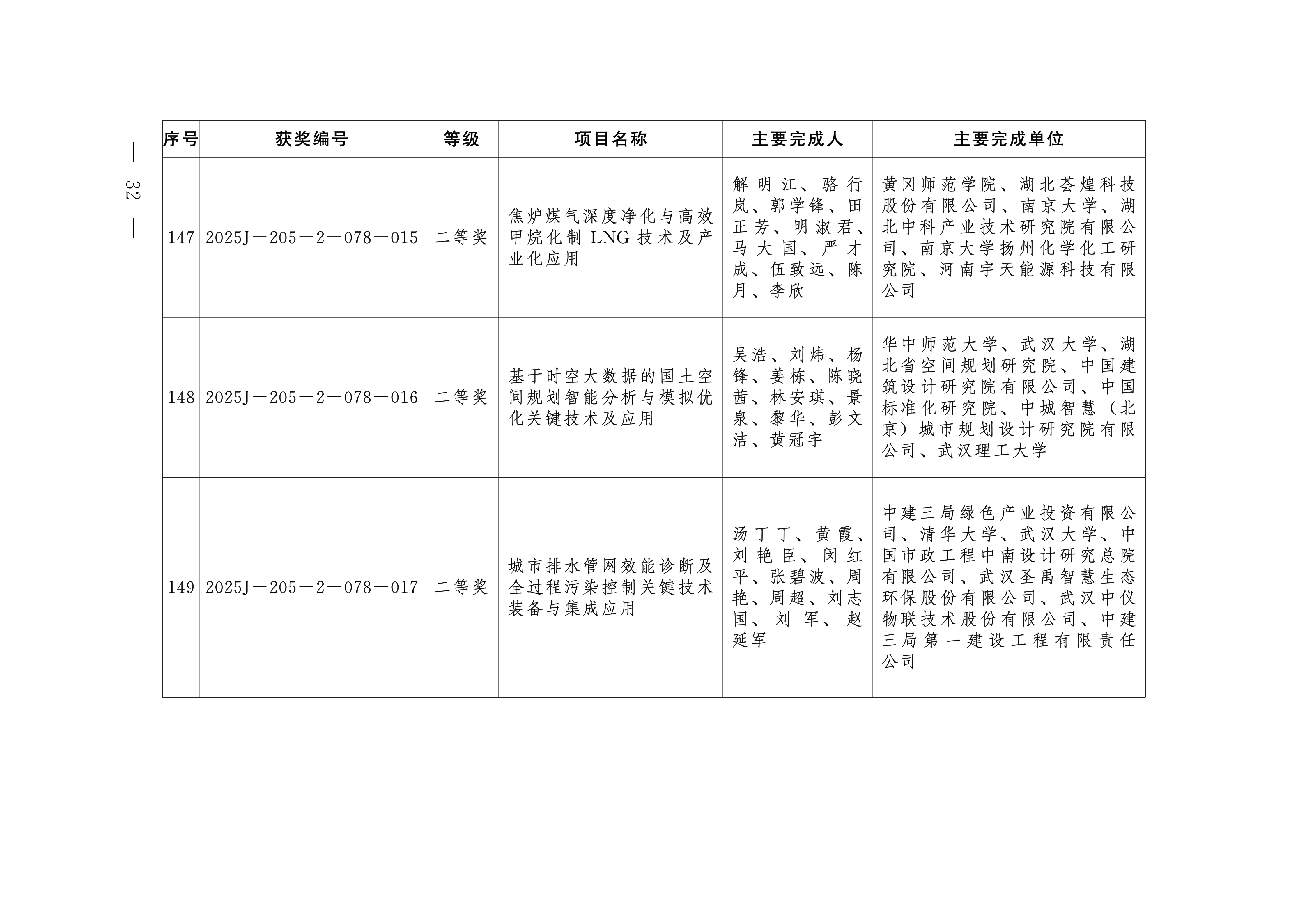 — 32 —

| 序号 | 获奖编号 | 等级 | 项目名称 | 主要完成人 | 主要完成单位 |
|---|---|---|---|---|---|
| 147 | 2025J—205—2—078—015 | 二等奖 | 焦炉煤气深度净化与高效甲烷化制LNG技术及产业化应用 | 解明江、骆行岚、郭学锋、田正芳、明淑君、马大国、严才成、伍致远、陈月、李欣 | 黄冈师范学院、湖北荟煌科技股份有限公司、南京大学、湖北中科产业技术研究院有限公司、南京大学扬州化学化工研究院、河南宇天能源科技有限公司 |
| 148 | 2025J—205—2—078—016 | 二等奖 | 基于时空大数据的国土空间规划智能分析与模拟优化关键技术及应用 | 吴浩、刘炜、杨锋、姜栋、陈晓茜、林安琪、景泉、黎华、彭文洁、黄冠宇 | 华中师范大学、武汉大学、湖北省空间规划研究院、中国建筑设计研究院有限公司、中国标准化研究院、中城智慧（北京）城市规划设计研究院有限公司、武汉理工大学 |
| 149 | 2025J—205—2—078—017 | 二等奖 | 城市排水管网效能诊断及全过程污染控制关键技术装备与集成应用 | 汤丁丁、黄霞、刘艳臣、闵红平、张碧波、周艳、周超、刘志国、刘军、赵延军 | 中建三局绿色产业投资有限公司、清华大学、武汉大学、中国市政工程中南设计研究总院有限公司、武汉圣禹智慧生态环保股份有限公司、武汉中仪物联技术股份有限公司、中建三局第一建设工程有限责任公司 |